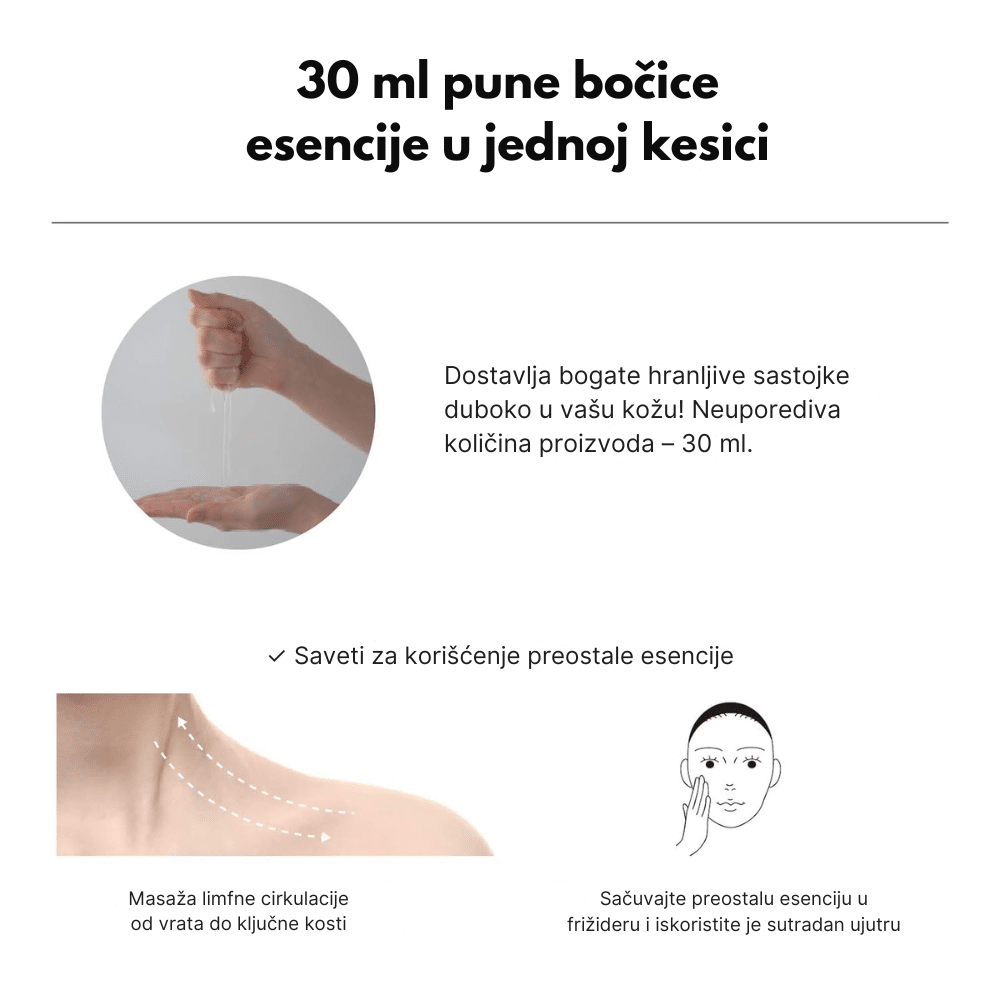 30 ml pune bočice esencije u jednoj kesici

Dostavlja bogate hranljive sastojke duboko u vašu kožu! Neuporediva količina proizvoda – 30 ml.

✓ Saveti za korišćenje preostale esencije

Masaža limfne cirkulacije
od vrata do ključne kosti

Sačuvajte preostalu esenciju u
frižideru i iskoristite je sutradan ujutru